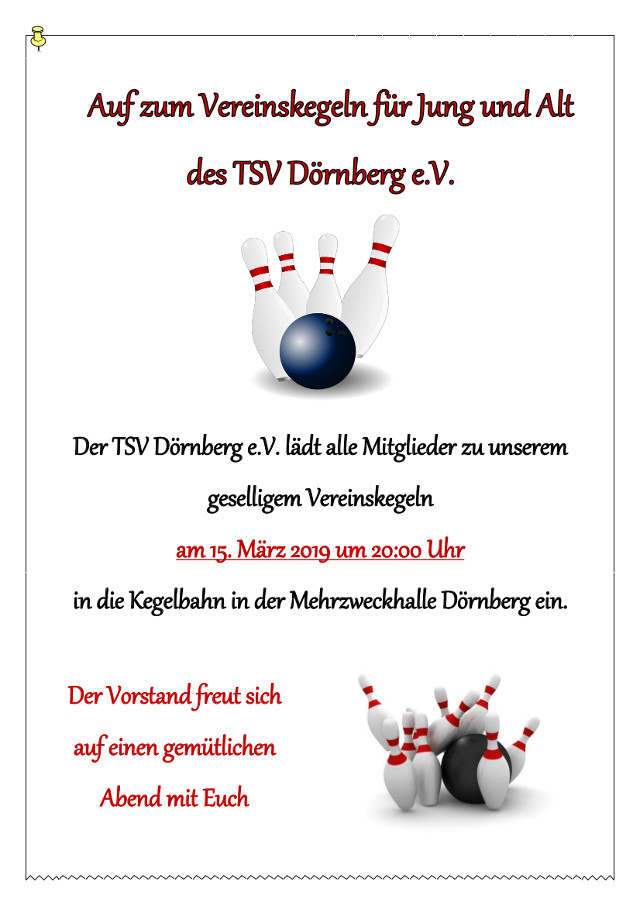 Auf zum Vereinskegeln für Jung und Alt

des TSV Dörnberg e.V.

Der TSV Dörnberg e.V. lädt alle Mitglieder zu unserem

geselligem Vereinskegeln

am 15. März 2019 um 20:00 Uhr

in die Kegelbahn in der Mehrzweckhalle Dörnberg ein.

Der Vorstand freut sich

auf einen gemütlichen

Abend mit Euch